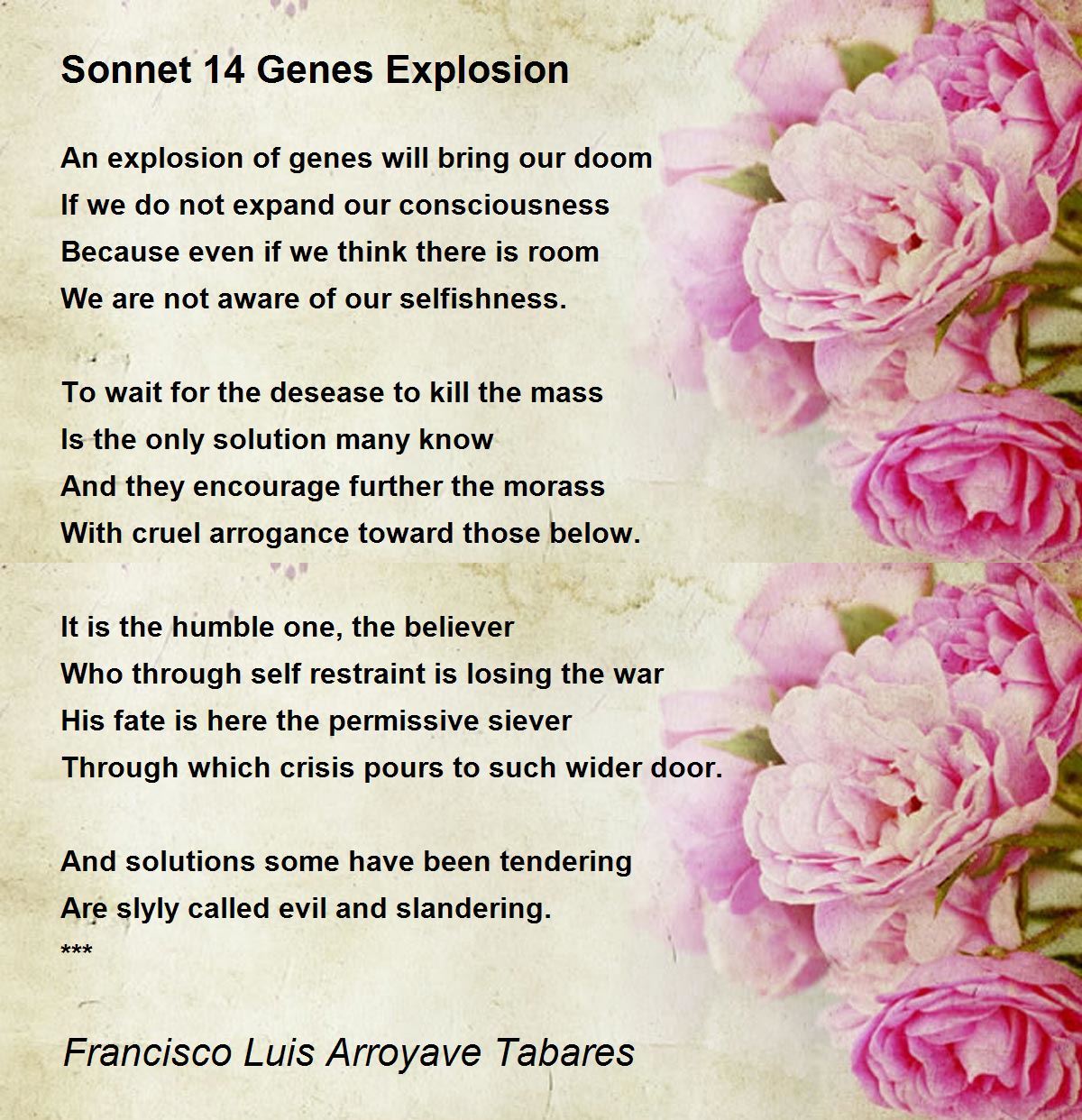 Sonnet 14 Genes Explosion

An explosion of genes will bring our doom
If we do not expand our consciousness
Because even if we think there is room
We are not aware of our selfishness.

To wait for the desease to kill the mass
Is the only solution many know
And they encourage further the morass
With cruel arrogance toward those below.

It is the humble one, the believer
Who through self restraint is losing the war
His fate is here the permissive siever
Through which crisis pours to such wider door.

And solutions some have been tendering
Are slyly called evil and slandering.
***

Francisco Luis Arroyave Tabares